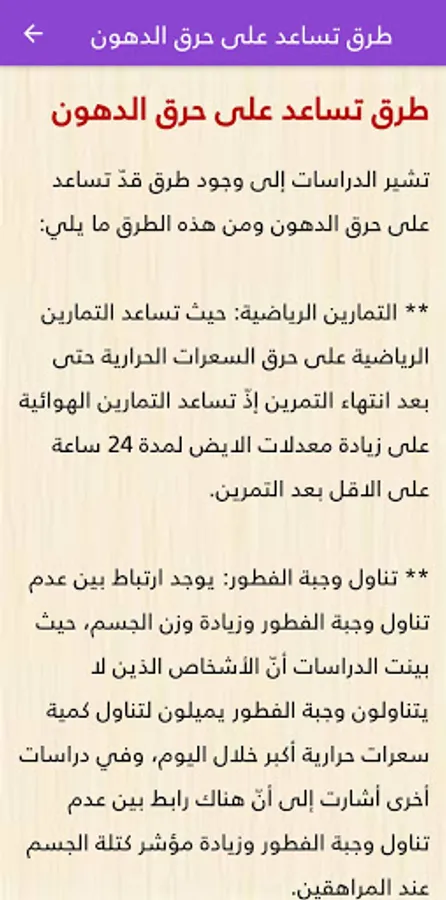 طرق تساعد على حرق الدهون

طرق تساعد على حرق الدهون

تشير الدراسات إلى وجود طرق قدّ تساعد على حرق الدهون ومن هذه الطرق ما يلي:

** التمارين الرياضية: حيث تساعد التمارين الرياضية على حرق السعرات الحرارية حتى بعد انتهاء التمرين إذّ تساعد التمارين الهوائية على زيادة معدلات الايض لمدة 24 ساعة على الاقل بعد التمرين.

** تناول وجبة الفطور: يوجد ارتباط بين عدم تناول وجبة الفطور وزيادة وزن الجسم، حيث بينت الدراسات أنّ الأشخاص الذين لا يتناولون وجبة الفطور يميلون لتناول كمية سعرات حرارية أكبر خلال اليوم، وفي دراسات أخرى أشارت إلى أنّ هناك رابط بين عدم تناول وجبة الفطور وزيادة مؤشر كتلة الجسم عند المراهقين.